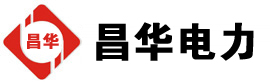 昌华

昌华电力